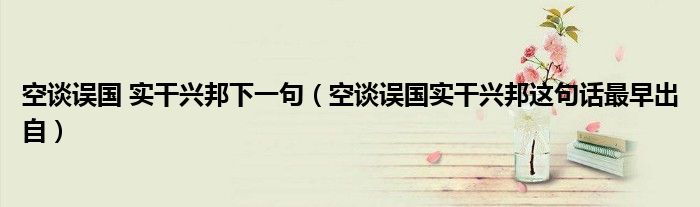 空谈误国 实干兴邦下一句（空谈误国实干兴邦这句话最早出自）